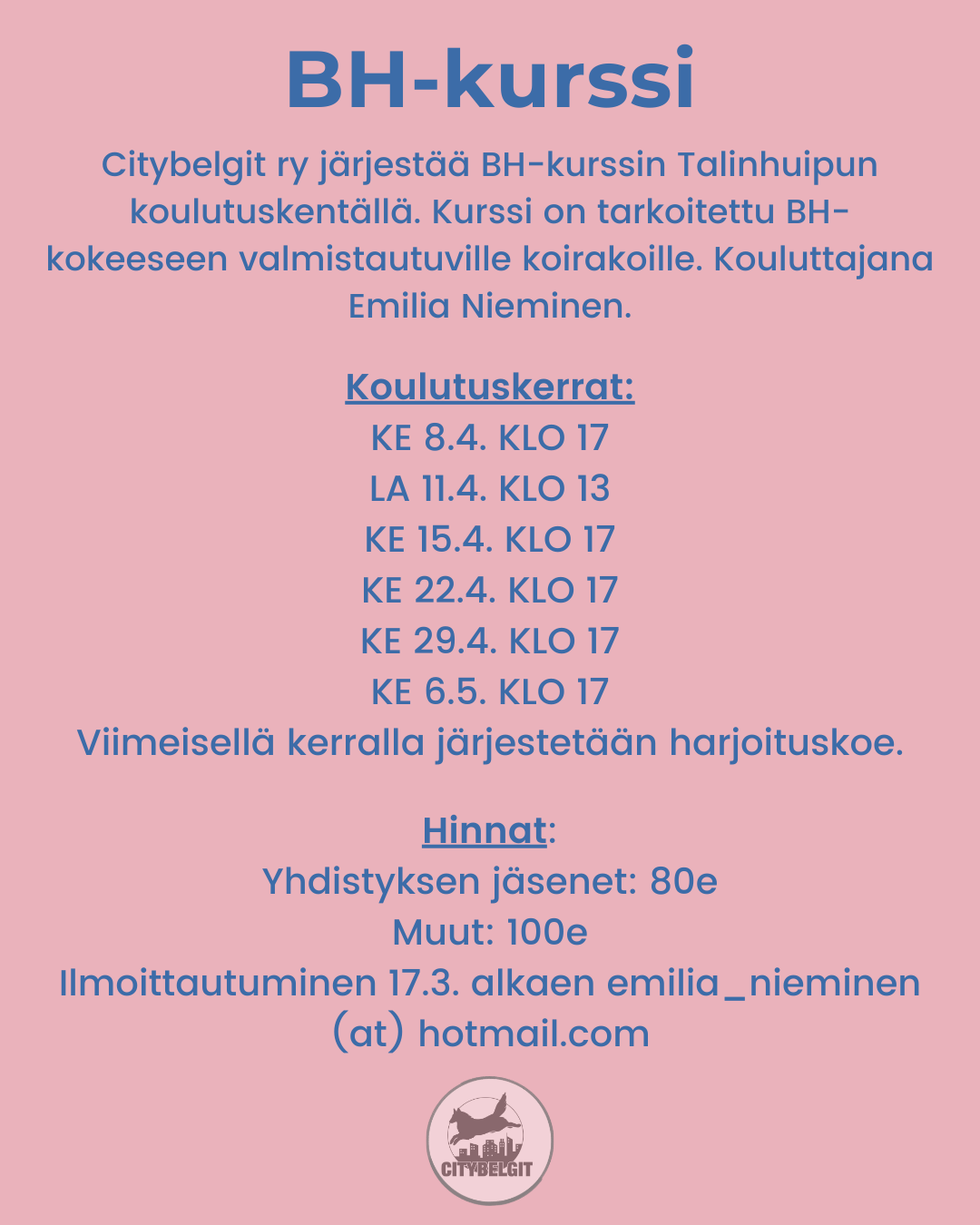 BH-kurssi

Citybelgit ry järjestää BH-kurssin Talinhuipun koulutuskentällä. Kurssi on tarkoitettu BH-kokeeseen valmistautuville koirakoille. Kouluttajana Emilia Nieminen.

Koulutuskerrat:
KE 8.4. KLO 17
LA 11.4. KLO 13
KE 15.4. KLO 17
KE 22.4. KLO 17
KE 29.4. KLO 17
KE 6.5. KLO 17
Viimeisellä kerralla järjestetään harjoituskoe.

Hinnat:
Yhdistyksen jäsenet: 80e
Muut: 100e
Ilmoittautuminen 17.3. alkaen emilia_nieminen (at) hotmail.com

CITYBELGIT